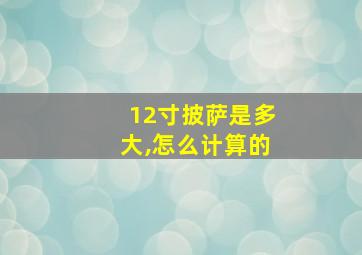 12寸披萨是多大,怎么计算的